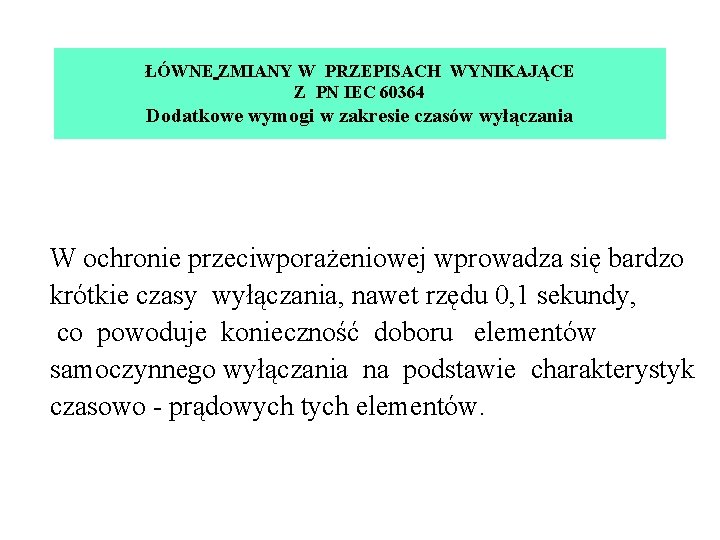 ŁÓWNE ZMIANY W PRZEPISACH WYNIKAJĄCE
Z PN IEC 60364
Dodatkowe wymogi w zakresie czasów wyłączania

W ochronie przeciwporażeniowej wprowadza się bardzo krótkie czasy wyłączania, nawet rzędu 0,1 sekundy, co powoduje konieczność doboru elementów samoczynnego wyłączania na podstawie charakterystyk czasowo - prądowych tych elementów.